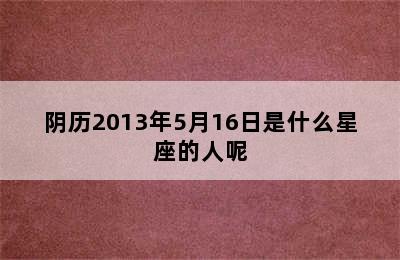 阴历2013年5月16日是什么星座的人呢